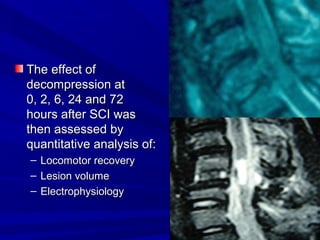 The effect of decompression at 0, 2, 6, 24 and 72 hours after SCI was then assessed by quantitative analysis of:

– Locomotor recovery
– Lesion volume
– Electrophysiology